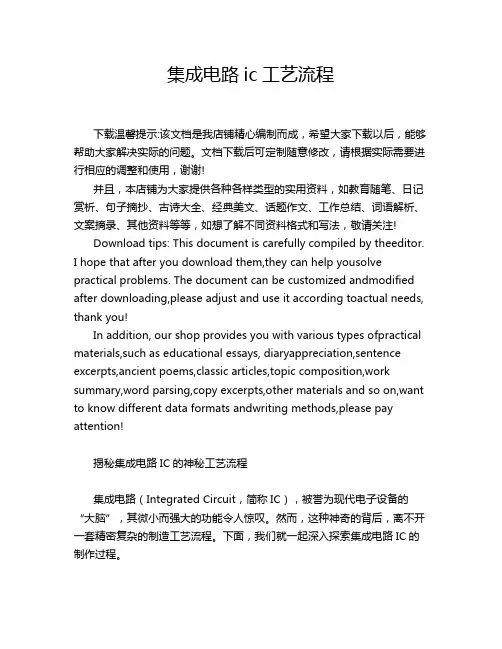 集成电路 ic 工艺流程

下载温馨提示:该文档是我店铺精心编制而成，希望大家下载以后，能够帮助大家解决实际的问题。文档下载后可定制随意修改，请根据实际需要进行相应的调整和使用，谢谢!

并且，本店铺为大家提供各种各样类型的实用资料，如教育随笔、日记赏析、句子摘抄、古诗大全、经典美文、话题作文、工作总结、词语解析、文案摘录、其他资料等等，如想了解不同资料格式和写法，敬请关注!

Download tips: This document is carefully compiled by theeditor. I hope that after you download them,they can help yousolve practical problems. The document can be customized andmodified after downloading,please adjust and use it according toactual needs, thank you!

In addition, our shop provides you with various types ofpractical materials,such as educational essays, diaryappreciation,sentence excerpts,ancient poems,classic articles,topic composition,work summary,word parsing,copy excerpts,other materials and so on,want to know different data formats andwriting methods,please pay attention!

揭秘集成电路 IC 的神秘工艺流程

集成电路（Integrated Circuit，简称 IC），被誉为现代电子设备的“大脑”，其微小而强大的功能令人惊叹。然而，这种神奇的背后，离不开一套精密复杂的制造工艺流程。下面，我们就一起深入探索集成电路 IC 的制作过程。